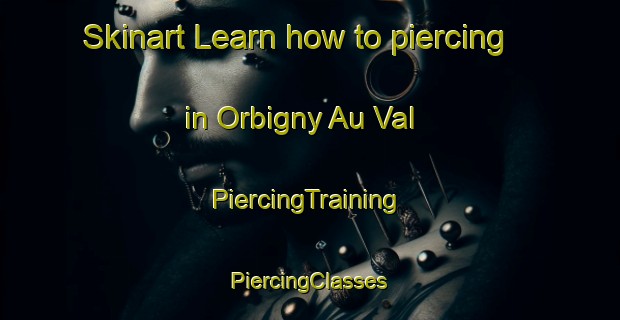 Skinart Learn how to piercing

in Orbigny Au Val

PiercingTraining

PiercingClasses